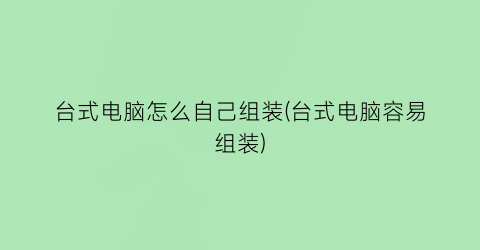 台式电脑怎么自己组装(台式电脑容易组装)